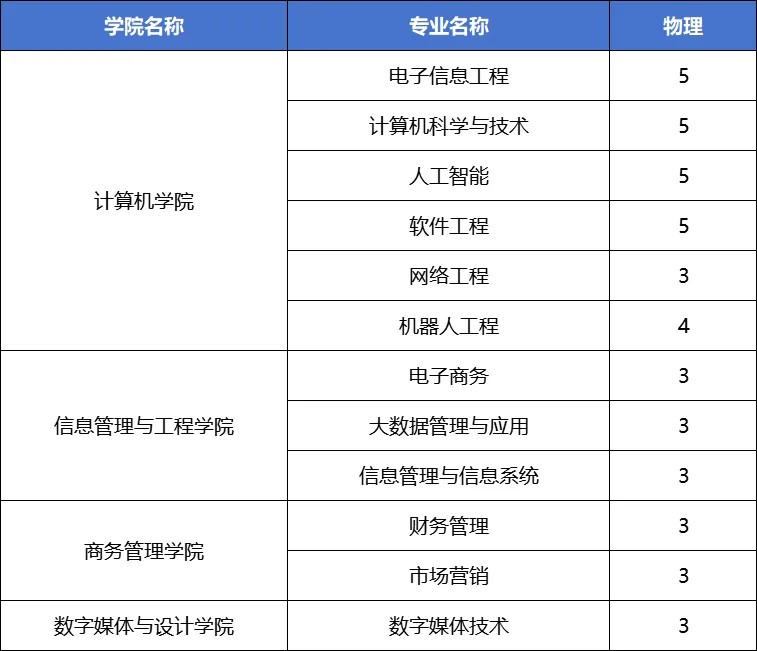 | 学院名称 | 专业名称 | 物理 |
|---|---|---|
| 计算机学院 | 电子信息工程 | 5 |
|  | 计算机科学与技术 | 5 |
|  | 人工智能 | 5 |
|  | 软件工程 | 5 |
|  | 网络工程 | 3 |
|  | 机器人工程 | 4 |
| 信息管理与工程学院 | 电子商务 | 3 |
|  | 大数据管理与应用 | 3 |
|  | 信息管理与信息系统 | 3 |
| 商务管理学院 | 财务管理 | 3 |
|  | 市场营销 | 3 |
| 数字媒体与设计学院 | 数字媒体技术 | 3 |